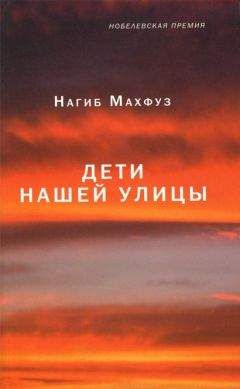 НОБЕЛЕВСКАЯ ПРЕМИЯ

Нагиб Махфуз

ДЕТИ НАШЕЙ УЛИЦЫ